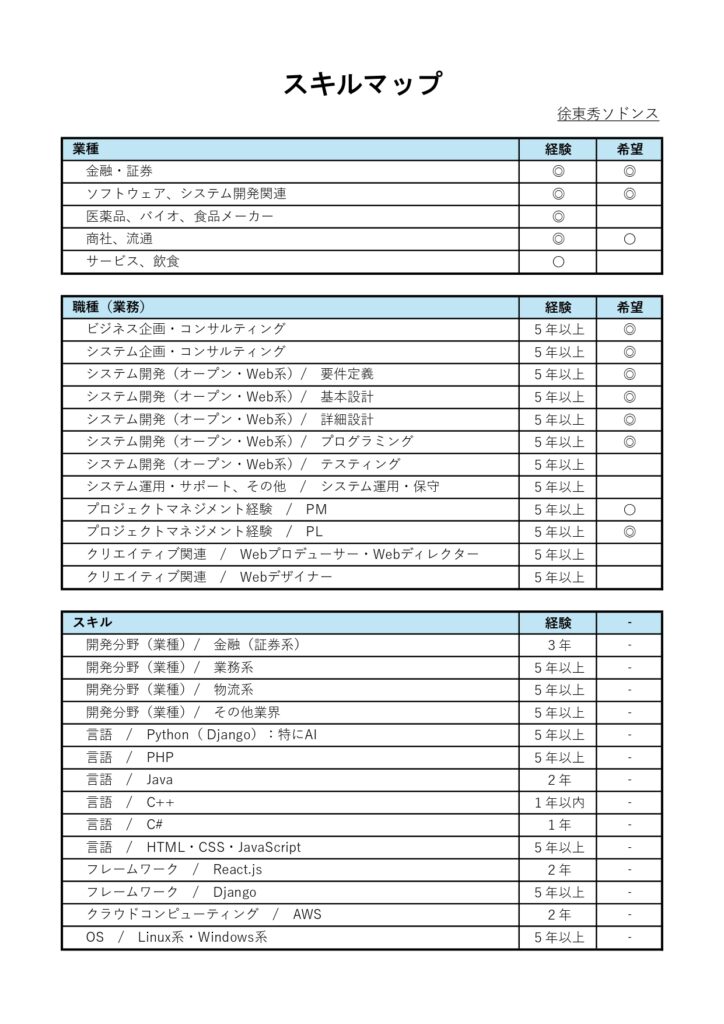 スキルマップ

徐東秀ソドンス

| 業種 | 経験 | 希望 |
|---|---|---|
| 金融・証券 | ◎ | ◎ |
| ソフトウェア、システム開発関連 | ◎ | ◎ |
| 医薬品、バイオ、食品メーカー | ◎ | |
| 商社、流通 | ◎ | ○ |
| サービス、飲食 | ○ | |

| 職種（業務） | 経験 | 希望 |
|---|---|---|
| ビジネス企画・コンサルティング | 5年以上 | ◎ |
| システム企画・コンサルティング | 5年以上 | ◎ |
| システム開発（オープン・Web系）／　要件定義 | 5年以上 | ◎ |
| システム開発（オープン・Web系）／　基本設計 | 5年以上 | ◎ |
| システム開発（オープン・Web系）／　詳細設計 | 5年以上 | ◎ |
| システム開発（オープン・Web系）／　プログラミング | 5年以上 | ◎ |
| システム開発（オープン・Web系）／　テスティング | 5年以上 | |
| システム運用・サポート、その他　／　システム運用・保守 | 5年以上 | |
| プロジェクトマネジメント経験　／　PM | 5年以上 | ○ |
| プロジェクトマネジメント経験　／　PL | 5年以上 | ◎ |
| クリエイティブ関連　／　Webプロデューサー・Webディレクター | 5年以上 | |
| クリエイティブ関連　／　Webデザイナー | 5年以上 | |

| スキル | 経験 | - |
|---|---|---|
| 開発分野（業種）／　金融（証券系） | 3年 | - |
| 開発分野（業種）／　業務系 | 5年以上 | - |
| 開発分野（業種）／　物流系 | 5年以上 | - |
| 開発分野（業種）／　その他業界 | 5年以上 | - |
| 言語　／　Python（Django）：特にAI | 5年以上 | - |
| 言語　／　PHP | 5年以上 | - |
| 言語　／　Java | 2年 | - |
| 言語　／　C++ | 1年以内 | - |
| 言語　／　C# | 1年 | - |
| 言語　／　HTML・CSS・JavaScript | 5年以上 | - |
| フレームワーク　／　React.js | 2年 | - |
| フレームワーク　／　Django | 5年以上 | - |
| クラウドコンピューティング　／　AWS | 2年 | - |
| OS　／　Linux系・Windows系 | 5年以上 | - |